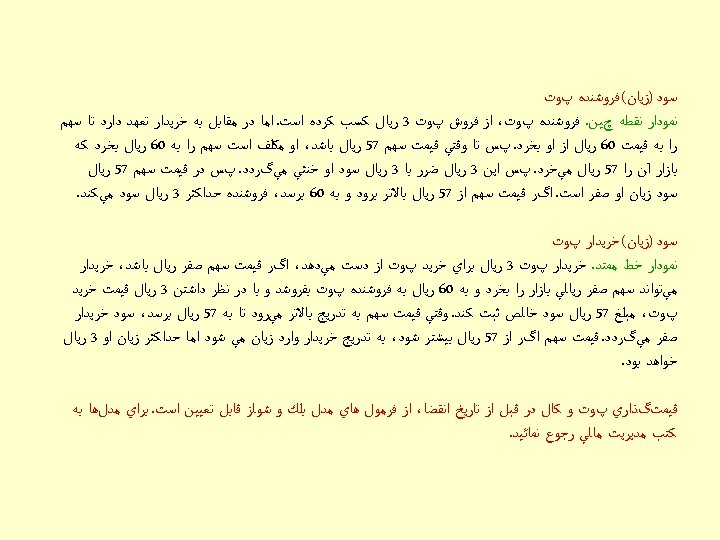 سود (زيان) فروشنده پوت

نمودار نقطه چين. فروشنده پوت، از فروش پوت 3 ريال كسب كرده است. اما در مقابل به خريدار تعهد دارد تا سهم را به قيمت 60 ريال از او بخرد. پس تا وقتي قيمت سهم 57 ريال باشد، او مكلف است سهم را به 60 ريال بخرد كه بازار آن را 57 ريال مي‌خرد. پس اين 3 ريال ضرر با 3 ريال سود او خنثي مي‌گردد. پس در قيمت سهم 57 ريال سود زيان او صفر است. اگر قيمت سهم از 57 ريال بالاتر برود و به 60 برسد، فروشنده حداكثر 3 ريال سود مي‌كند.

سود (زيان) خريدار پوت

نمودار خط ممتد. خريدار پوت 3 ريال براي خريد پوت از دست مي‌دهد، اگر قيمت سهم صفر ريال باشد، خريدار مي‌تواند سهم صفر ريالي بازار را بخرد و به 60 ريال به فروشنده پوت بفروشد و با در نظر داشتن 3 ريال قيمت خريد پوت، مبلغ 57 ريال سود خالص ثبت كند. وقتي قيمت سهم به تدريج بالاتر مي‌رود تا به 57 ريال برسد، سود خريدار صفر مي‌گردد. قيمت سهم اگر از 57 ريال بيشتر شود، به تدريج خريدار وارد زيان مي شود اما حداكثر زيان او 3 ريال خواهد بود.

قيمت‌گذاري پوت و كال در قبل از تاريخ انقضا، از فرمول هاي مدل بلك و شولز قابل تعيين است. براي مدل‌ها به كتب مديريت مالي رجوع نمائيد.